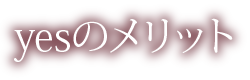 yesのメリット